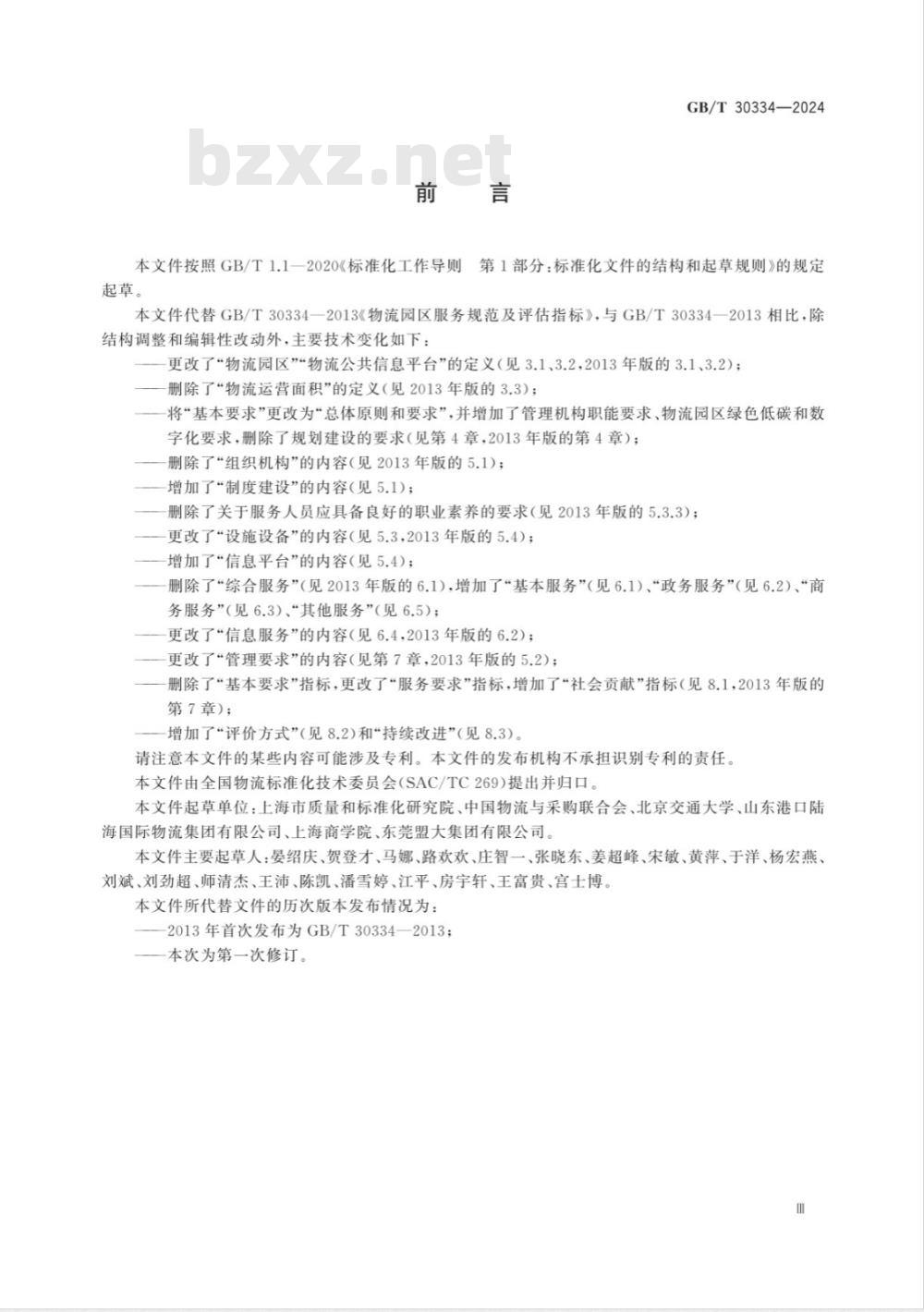 GB/T 30334—2024

bzxz.net

前　言

本文件按照 GB/T 1.1—2020《标准化工作导则　第1部分：标准化文件的结构和起草规则》的规定起草。

本文件代替 GB/T 30334—2013《物流园区服务规范及评估指标》，与 GB/T 30334—2013 相比，除结构调整和编辑性改动外，主要技术变化如下：

——更改了“物流园区”“物流公共信息平台”的定义（见 3.1、3.2，2013 年版的 3.1、3.2）；

——删除了“物流运营面积”的定义（见 2013 年版的 3.3）；

——将“基本要求”更改为“总体原则和要求”，并增加了管理机构职能要求、物流园区绿色低碳和数字化要求，删除了规划建设的要求（见第 4 章，2013 年版的第 4 章）；

——删除了“组织机构”的内容（见 2013 年版的 5.1）；

——增加了“制度建设”的内容（见 5.1）；

——删除了关于服务人员应具备良好的职业素养的要求（见 2013 年版的 5.3.3）；

——更改了“设施设备”的内容（见 5.3，2013 年版的 5.4）；

——增加了“信息平台”的内容（见 5.4）；

——删除了“综合服务”（见 2013 年版的 6.1），增加了“基本服务”（见 6.1）、“政务服务”（见 6.2）、“商务服务”（见 6.3）、“其他服务”（见 6.5）；

——更改了“信息服务”的内容（见 6.4，2013 年版的 6.2）；

——更改了“管理要求”的内容（见第 7 章，2013 年版的 5.2）；

——删除了“基本要求”指标，更改了“服务要求”指标，增加了“社会贡献”指标（见 8.1，2013 年版的第 7 章）；

——增加了“评价方式”（见 8.2）和“持续改进”（见 8.3）。

请注意本文件的某些内容可能涉及专利。本文件的发布机构不承担识别专利的责任。

本文件由全国物流标准化技术委员会（SAC/TC 269）提出并归口。

本文件起草单位：上海市质量和标准化研究院、中国物流与采购联合会、北京交通大学、山东港口陆海国际物流集团有限公司、上海商学院、东莞盟大集团有限公司。

本文件主要起草人：晏绍庆、贺登才、马娜、路欢欢、庄智一、张晓东、姜超峰、宋敏、黄萍、于洋、杨宏燕、刘斌、刘劲超、师清杰、王沛、陈凯、潘雪婷、江平、房宇轩、王富贵、宫士博。

本文件所代替文件的历次版本发布情况为：

——2013 年首次发布为 GB/T 30334—2013；

——本次为第一次修订。

Ⅲ